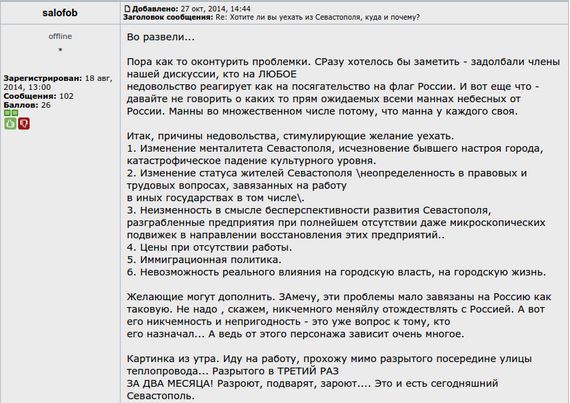 salofob

Добавлено: 27 окт, 2014, 14:44
Заголовок сообщения: Re: Хотите ли вы уехать из Севастополя, куда и почему?

offline
*

Зарегистрирован: 18 авг, 2014, 13:00
Сообщения: 102
Баллов: 26

Во развели...

Пора как то оконтурить проблемки. СРазу хотелось бы заметить - задолбали члены нашей дискуссии, кто на ЛЮБОЕ недовольство реагирует как на посягательство на флаг России. И вот еще что - давайте не говорить о каких то прям ожидаемых всеми маннах небесных от России. Манны во множественном числе потому, что манна у каждого своя.

Итак, причины недовольства, стимулирующие желание уехать.
1. Изменение менталитета Севастополя, исчезновение бывшего настроя города, катастрофическое падение культурного уровня.
2. Изменение статуса жителей Севастополя \неопределенность в правовых и трудовых вопросах, завязанных на работу в иных государствах в том числе\.
3. Неизменность в смысле бесперспективности развития Севастополя, разграбленные предприятия при полнейшем отсутствии даже микроскопических подвижек в направлении восстановления этих предприятий..
4. Цены при отсутствии работы.
5. Иммиграционная политика.
6. Невозможность реального влияния на городскую власть, на городскую жизнь.

Желающие могут дополнить. ЗАмечу, эти проблемы мало завязаны на Россию как таковую. Не надо , скажем, никчемного меняйлу отождествлять с Россией. А вот его никчемность и непригодность - это уже вопрос к тому, кто его назначал... А ведь от этого персонажа зависит очень многое.

Картинка из утра. Иду на работу, прохожу мимо разрытого посередине улицы теплопровода... Разрытого в ТРЕТИЙ РАЗ ЗА ДВА МЕСЯЦА! Разроют, подварят, зароют.... Это и есть сегодняшний Севастополь.